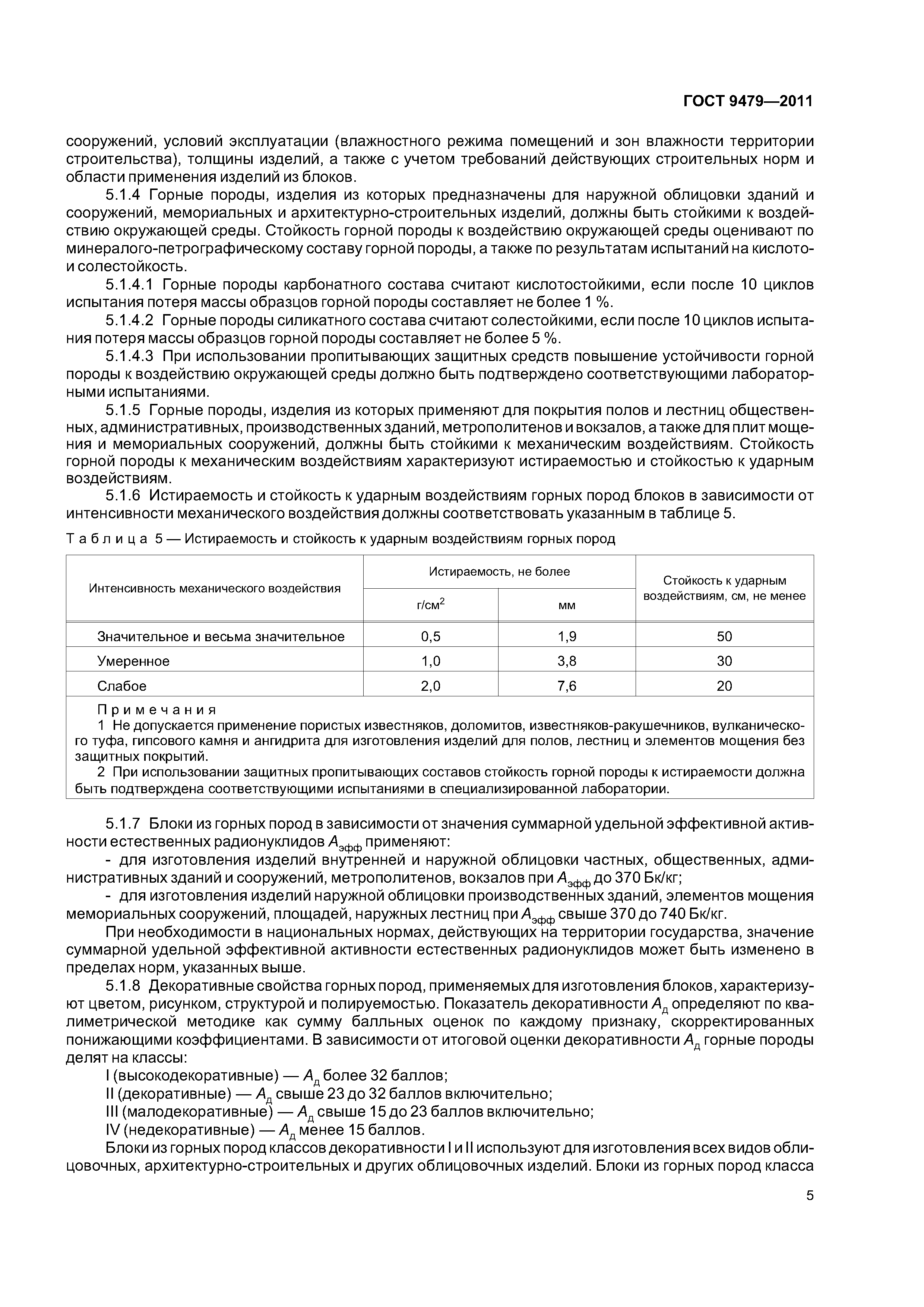 ГОСТ 9479—2011

сооружений, условий эксплуатации (влажностного режима помещений и зон влажности территории строительства), толщины изделий, а также с учетом требований действующих строительных норм и области применения изделий из блоков.

5.1.4 Горные породы, изделия из которых предназначены для наружной облицовки зданий и сооружений, мемориальных и архитектурно-строительных изделий, должны быть стойкими к воздействию окружающей среды. Стойкость горной породы к воздействию окружающей среды оценивают по минералого-петрографическому составу горной породы, а также по результатам испытаний на кислото- и солестойкость.

5.1.4.1 Горные породы карбонатного состава считают кислотостойкими, если после 10 циклов испытания потеря массы образцов горной породы составляет не более 1 %.

5.1.4.2 Горные породы силикатного состава считают солестойкими, если после 10 циклов испытания потеря массы образцов горной породы составляет не более 5 %.

5.1.4.3 При использовании пропитывающих защитных средств повышение устойчивости горной породы к воздействию окружающей среды должно быть подтверждено соответствующими лабораторными испытаниями.

5.1.5 Горные породы, изделия из которых применяют для покрытия полов и лестниц общественных, административных, производственных зданий, метрополитенов и вокзалов, а также для плит мощения и мемориальных сооружений, должны быть стойкими к механическим воздействиям. Стойкость горной породы к механическим воздействиям характеризуют истираемостью и стойкостью к ударным воздействиям.

5.1.6 Истираемость и стойкость к ударным воздействиям горных пород блоков в зависимости от интенсивности механического воздействия должны соответствовать указанным в таблице 5.

Таблица 5 — Истираемость и стойкость к ударным воздействиям горных пород

| Интенсивность механического воздействия | Истираемость, не более г/см$^2$ | Истираемость, не более мм | Стойкость к ударным воздействиям, см, не менее |
|---|---|---|---|
| Значительное и весьма значительное | 0,5 | 1,9 | 50 |
| Умеренное | 1,0 | 3,8 | 30 |
| Слабое | 2,0 | 7,6 | 20 |

Примечания
1 Не допускается применение пористых известняков, доломитов, известняков-ракушечников, вулканического туфа, гипсового камня и ангидрита для изготовления изделий для полов, лестниц и элементов мощения без защитных покрытий.
2 При использовании защитных пропитывающих составов стойкость горной породы к истираемости должна быть подтверждена соответствующими испытаниями в специализированной лаборатории.

5.1.7 Блоки из горных пород в зависимости от значения суммарной удельной эффективной активности естественных радионуклидов $A_{эфф}$ применяют:

- для изготовления изделий внутренней и наружной облицовки частных, общественных, административных зданий и сооружений, метрополитенов, вокзалов при $A_{эфф}$ до 370 Бк/кг;

- для изготовления изделий наружной облицовки производственных зданий, элементов мощения мемориальных сооружений, площадей, наружных лестниц при $A_{эфф}$ свыше 370 до 740 Бк/кг.

При необходимости в национальных нормах, действующих на территории государства, значение суммарной удельной эффективной активности естественных радионуклидов может быть изменено в пределах норм, указанных выше.

5.1.8 Декоративные свойства горных пород, применяемых для изготовления блоков, характеризуют цветом, рисунком, структурой и полируемостью. Показатель декоративности $A_д$ определяют по квалиметрической методике как сумму балльных оценок по каждому признаку, скорректированных понижающими коэффициентами. В зависимости от итоговой оценки декоративности $A_д$ горные породы делят на классы:

I (высокодекоративные) — $A_д$ более 32 баллов;
II (декоративные) — $A_д$ свыше 23 до 32 баллов включительно;
III (малодекоративные) — $A_д$ свыше 15 до 23 баллов включительно;
IV (недекоративные) — $A_д$ менее 15 баллов.

Блоки из горных пород классов декоративности I и II используют для изготовления всех видов облицовочных, архитектурно-строительных и других облицовочных изделий. Блоки из горных пород класса

5